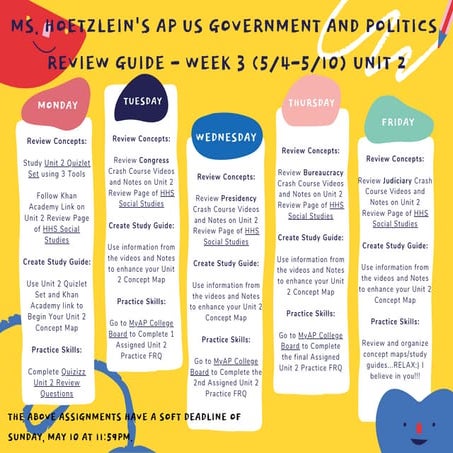 MS. HOETZLEIN'S AP US GOVERNMENT AND POLITICS

REVIEW GUIDE - WEEK 3 (5/4-5/10) UNIT 2

MONDAY

Review Concepts:

Study Unit 2 Quizlet Set using 3 Tools

Follow Khan Academy Link on Unit 2 Review Page of HHS Social Studies

Create Study Guide:

Use Unit 2 Quizlet Set and Khan Academy link to Begin Your Unit 2 Concept Map

Practice Skills:

Complete Quizizz Unit 2 Review Questions

TUESDAY

Review Concepts:

Review Congress Crash Course Videos and Notes on Unit 2 Review Page of HHS Social Studies

Create Study Guide:

Use information from the videos and Notes to enhance your Unit 2 Concept Map

Practice Skills:

Go to MyAP College Board to Complete 1 Assigned Unit 2 Practice FRQ

WEDNESDAY

Review Concepts:

Review Presidency Crash Course Videos and Notes on Unit 2 Review Page of HHS Social Studies

Create Study Guide:

Use information from the videos and Notes to enhance your Unit 2 Concept Map

Practice Skills:

Go to MyAP College Board to Complete the 2nd Assigned Unit 2 Practice FRQ

THURSDAY

Review Concepts:

Review Bureaucracy Crash Course Videos and Notes on Unit 2 Review Page of HHS Social Studies

Create Study Guide:

Use information from the videos and Notes to enhance your Unit 2 Concept Map

Practice Skills:

Go to MyAP College Board to Complete the final Assigned Unit 2 Practice FRQ

FRIDAY

Review Concepts:

Review Judiciary Crash Course Videos and Notes on Unit 2 Review Page of HHS Social Studies

Create Study Guide:

Use information from the videos and Notes to enhance your Unit 2 Concept Map

Practice Skills:

Review and organize concept maps/study guides...RELAX:) I believe in you!!!

THE ABOVE ASSIGNMENTS HAVE A SOFT DEADLINE OF SUNDAY, MAY 10 AT 11:59PM.